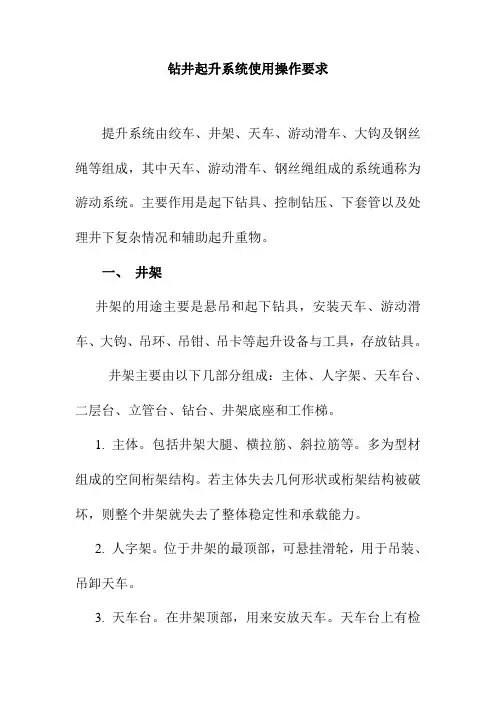 钻井起升系统使用操作要求

提升系统由绞车、井架、天车、游动滑车、大钩及钢丝绳等组成，其中天车、游动滑车、钢丝绳组成的系统通称为游动系统。主要作用是起下钻具、控制钻压、下套管以及处理井下复杂情况和辅助起升重物。

一、 井架

井架的用途主要是悬吊和起下钻具，安装天车、游动滑车、大钩、吊环、吊钳、吊卡等起升设备与工具，存放钻具。

井架主要由以下几部分组成：主体、人字架、天车台、二层台、立管台、钻台、井架底座和工作梯。

1. 主体。包括井架大腿、横拉筋、斜拉筋等。多为型材组成的空间桁架结构。若主体失去几何形状或桁架结构被破坏，则整个井架就失去了整体稳定性和承载能力。

2. 人字架。位于井架的最顶部，可悬挂滑轮，用于吊装、吊卸天车。

3. 天车台。在井架顶部，用来安放天车。天车台上有检